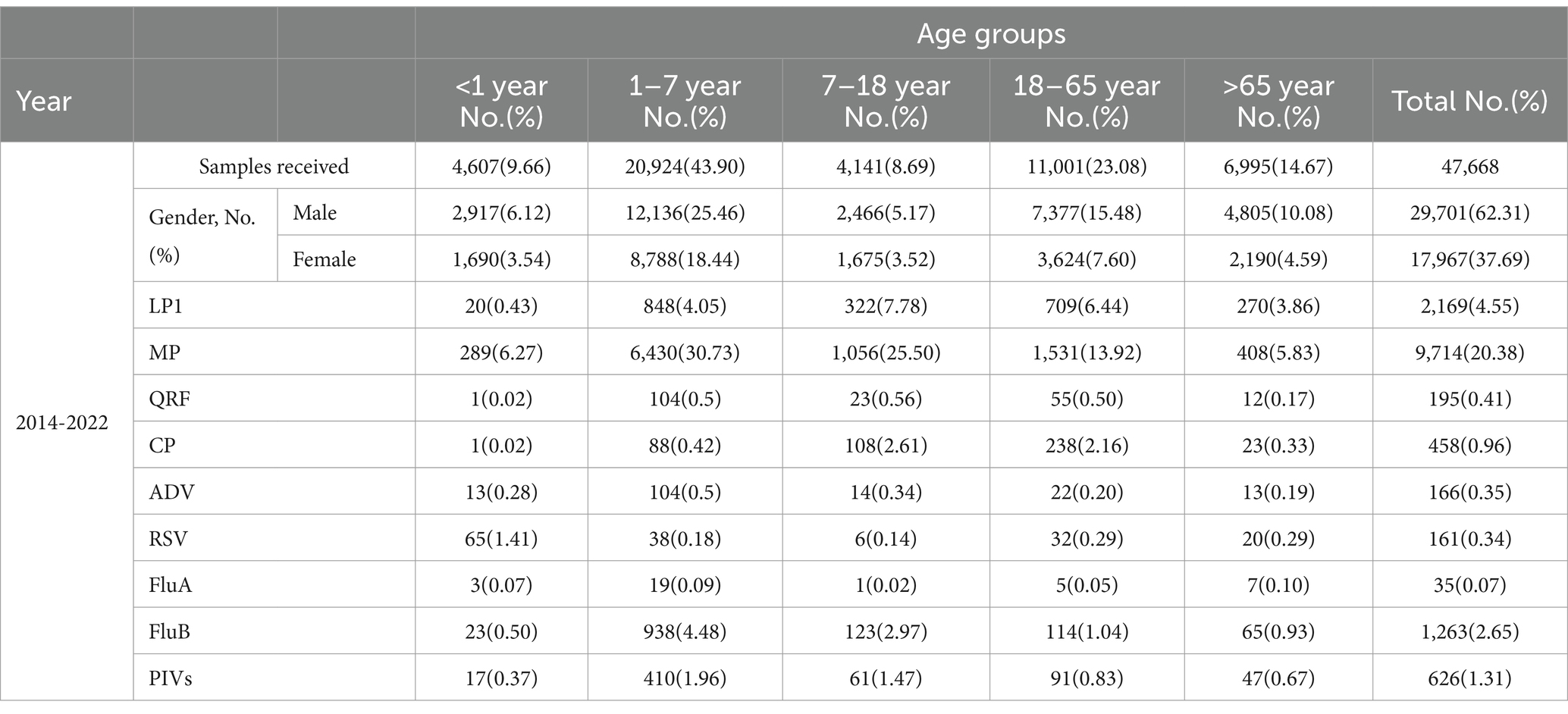 | | | | Age groups | | | | | |
|---|---|---|---|---|---|---|---|---|
| Year | | | <1 year No.(%) | 1–7 year No.(%) | 7–18 year No.(%) | 18–65 year No.(%) | >65 year No.(%) | Total No.(%) |
| 2014-2022 | Samples received | | 4,607(9.66) | 20,924(43.90) | 4,141(8.69) | 11,001(23.08) | 6,995(14.67) | 47,668 |
| | Gender, No. (%) | Male | 2,917(6.12) | 12,136(25.46) | 2,466(5.17) | 7,377(15.48) | 4,805(10.08) | 29,701(62.31) |
| | | Female | 1,690(3.54) | 8,788(18.44) | 1,675(3.52) | 3,624(7.60) | 2,190(4.59) | 17,967(37.69) |
| | LP1 | | 20(0.43) | 848(4.05) | 322(7.78) | 709(6.44) | 270(3.86) | 2,169(4.55) |
| | MP | | 289(6.27) | 6,430(30.73) | 1,056(25.50) | 1,531(13.92) | 408(5.83) | 9,714(20.38) |
| | QRF | | 1(0.02) | 104(0.5) | 23(0.56) | 55(0.50) | 12(0.17) | 195(0.41) |
| | CP | | 1(0.02) | 88(0.42) | 108(2.61) | 238(2.16) | 23(0.33) | 458(0.96) |
| | ADV | | 13(0.28) | 104(0.5) | 14(0.34) | 22(0.20) | 13(0.19) | 166(0.35) |
| | RSV | | 65(1.41) | 38(0.18) | 6(0.14) | 32(0.29) | 20(0.29) | 161(0.34) |
| | FluA | | 3(0.07) | 19(0.09) | 1(0.02) | 5(0.05) | 7(0.10) | 35(0.07) |
| | FluB | | 23(0.50) | 938(4.48) | 123(2.97) | 114(1.04) | 65(0.93) | 1,263(2.65) |
| | PIVs | | 17(0.37) | 410(1.96) | 61(1.47) | 91(0.83) | 47(0.67) | 626(1.31) |